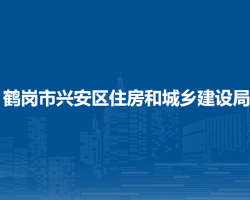 鹤岗市兴安区住房和城乡建设局